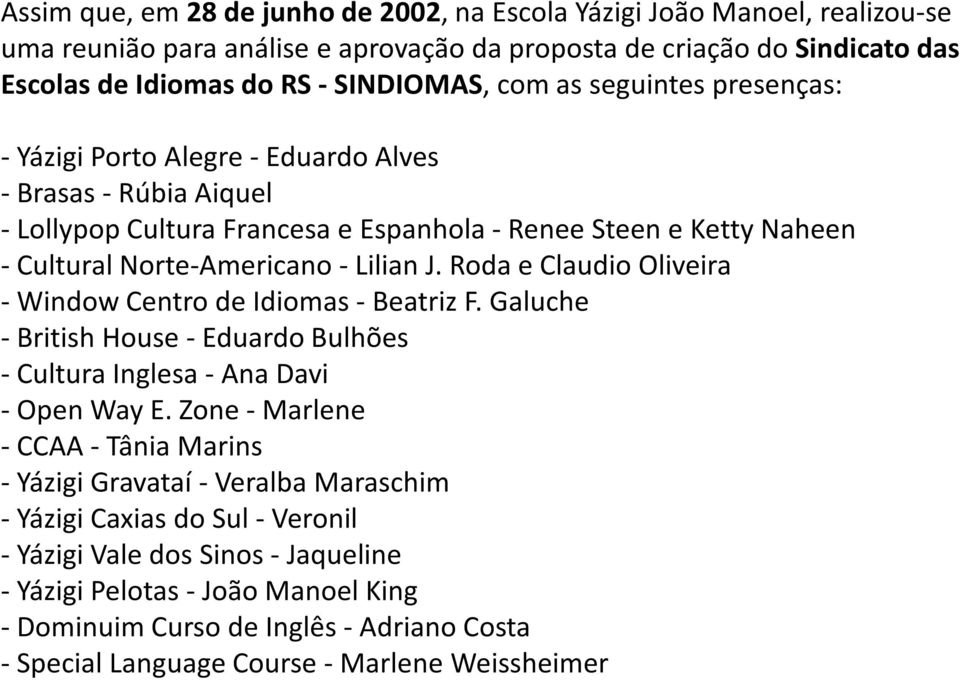 Assim que, em 28 de junho de 2002, na Escola Yázigi João Manoel, realizou-se uma reunião para análise e aprovação da proposta de criação do Sindicato das Escolas de Idiomas do RS - SINDIOMAS, com as seguintes presenças:

- Yázigi Porto Alegre - Eduardo Alves
- Brasas - Rúbia Aiquel
- Lollypop Cultura Francesa e Espanhola - Renee Steen e Ketty Naheen
- Cultural Norte-Americano - Lilian J. Roda e Claudio Oliveira
- Window Centro de Idiomas - Beatriz F. Galuche
- British House - Eduardo Bulhões
- Cultura Inglesa - Ana Davi
- Open Way E. Zone - Marlene
- CCAA - Tânia Marins
- Yázigi Gravataí - Veralba Maraschim
- Yázigi Caxias do Sul - Veronil
- Yázigi Vale dos Sinos - Jaqueline
- Yázigi Pelotas - João Manoel King
- Dominuim Curso de Inglês - Adriano Costa
- Special Language Course - Marlene Weissheimer